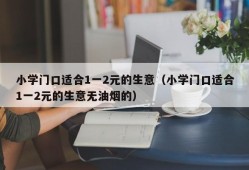 小学门口适合1一2元的生意（小学门口适合1一2元的生意无油烟的）